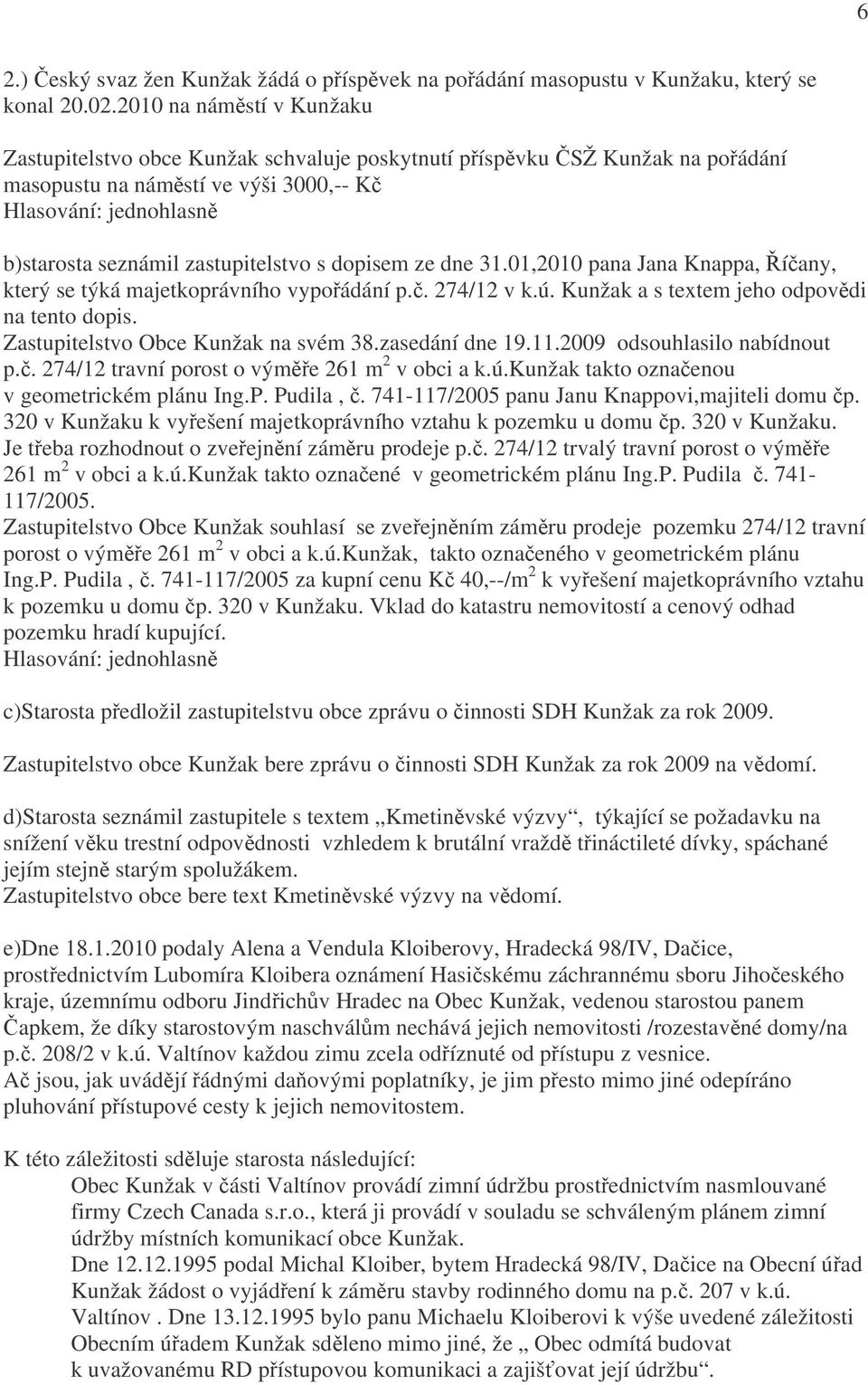 6

2.) Český svaz žen Kunžak žádá o příspěvek na pořádání masopustu v Kunžaku, který se konal 20.02.2010 na náměstí v Kunžaku

Zastupitelstvo obce Kunžak schvaluje poskytnutí příspěvku ČSŽ Kunžak na pořádání masopustu na náměstí ve výši 3000,-- Kč
Hlasování: jednohlasně

b)starosta seznámil zastupitelstvo s dopisem ze dne 31.01,2010 pana Jana Knappa, Říčany, který se týká majetkoprávního vypořádání p.č. 274/12 v k.ú. Kunžak a s textem jeho odpovědi na tento dopis.
Zastupitelstvo Obce Kunžak na svém 38.zasedání dne 19.11.2009 odsouhlasilo nabídnout p.č. 274/12 travní porost o výměře 261 m$^2$ v obci a k.ú.Kunžak takto označenou v geometrickém plánu Ing.P. Pudila , č. 741-117/2005 panu Janu Knappovi,majiteli domu čp. 320 v Kunžaku k vyřešení majetkoprávního vztahu k pozemku u domu čp. 320 v Kunžaku.
Je třeba rozhodnout o zveřejnění záměru prodeje p.č. 274/12 trvalý travní porost o výměře 261 m$^2$ v obci a k.ú.Kunžak takto označené v geometrickém plánu Ing.P. Pudila č. 741-117/2005.
Zastupitelstvo Obce Kunžak souhlasí se zveřejněním záměru prodeje pozemku 274/12 travní porost o výměře 261 m$^2$ v obci a k.ú.Kunžak, takto označeného v geometrickém plánu Ing.P. Pudila , č. 741-117/2005 za kupní cenu Kč 40,--/m$^2$ k vyřešení majetkoprávního vztahu k pozemku u domu čp. 320 v Kunžaku. Vklad do katastru nemovitostí a cenový odhad pozemku hradí kupující.
Hlasování: jednohlasně

c)Starosta předložil zastupitelstvu obce zprávu o činnosti SDH Kunžak za rok 2009.

Zastupitelstvo obce Kunžak bere zprávu o činnosti SDH Kunžak za rok 2009 na vědomí.

d)Starosta seznámil zastupitele s textem „Kmetiněvské výzvy“, týkající se požadavku na snížení věku trestní odpovědnosti vzhledem k brutální vraždě třináctileté dívky, spáchané jejím stejně starým spolužákem.
Zastupitelstvo obce bere text Kmetiněvské výzvy na vědomí.

e)Dne 18.1.2010 podaly Alena a Vendula Kloiberovy, Hradecká 98/IV, Dačice, prostřednictvím Lubomíra Kloibera oznámení Hasičskému záchrannému sboru Jihočeského kraje, územnímu odboru Jindřichův Hradec na Obec Kunžak, vedenou starostou panem Čapkem, že díky starostovým naschválům nechává jejich nemovitosti /rozestavěné domy/na p.č. 208/2 v k.ú. Valtínov každou zimu zcela odříznuté od přístupu z vesnice.
Ač jsou, jak uvádějí řádnými daňovými poplatníky, je jim přesto mimo jiné odepíráno pluhování přístupové cesty k jejich nemovitostem.

K této záležitosti sděluje starosta následující:
Obec Kunžak v části Valtínov provádí zimní údržbu prostřednictvím nasmlouvané firmy Czech Canada s.r.o., která ji provádí v souladu se schváleným plánem zimní údržby místních komunikací obce Kunžak.
Dne 12.12.1995 podal Michal Kloiber, bytem Hradecká 98/IV, Dačice na Obecní úřad Kunžak žádost o vyjádření k záměru stavby rodinného domu na p.č. 207 v k.ú. Valtínov . Dne 13.12.1995 bylo panu Michaelu Kloiberovi k výše uvedené záležitosti Obecním úřadem Kunžak sděleno mimo jiné, že „ Obec odmítá budovat k uvažovanému RD přístupovou komunikaci a zajišťovat její údržbu“.